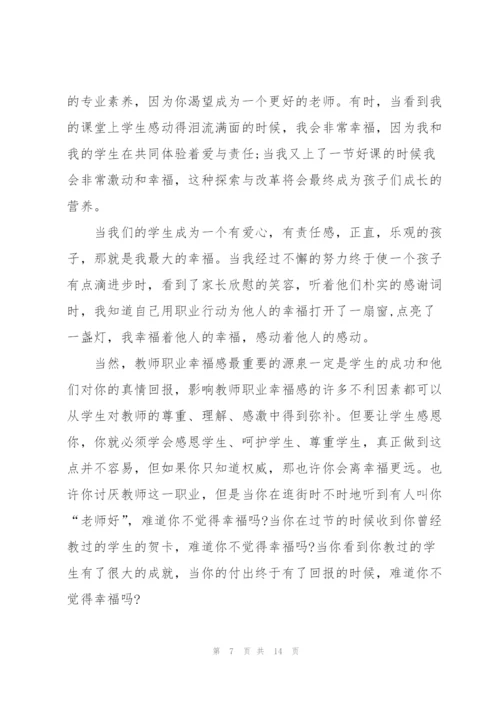 的专业素养，因为你渴望成为一个更好的老师。有时，当看到我的课堂上学生感动得泪流满面的时候，我会非常幸福，因为我和我的学生在共同体验着爱与责任;当我又上了一节好课的时候我会非常激动和幸福，这种探索与改革将会最终成为孩子们成长的营养。

当我们的学生成为一个有爱心，有责任感，正直，乐观的孩子，那就是我最大的幸福。当我经过不懈的努力终于使一个孩子有点滴进步时，看到了家长欣慰的笑容，听着他们朴实的感谢词时，我知道自己用职业行动为他人的幸福打开了一扇窗,点亮了一盏灯，我幸福着他人的幸福，感动着他人的感动。

当然，教师职业幸福感最重要的源泉一定是学生的成功和他们对你的真情回报，影响教师职业幸福感的许多不利因素都可以从学生对教师的尊重、理解、感激中得到弥补。但要让学生感恩你，你就必须学会感恩学生、呵护学生、尊重学生，真正做到这点并不容易，但如果你只知道权威，那也许你会离幸福更远。也许你讨厌教师这一职业，但是当你在逛街时不时地听到有人叫你“老师好”，难道你不觉得幸福吗?当你在过节的时候收到你曾经教过的学生的贺卡，难道你不觉得幸福吗?当你看到你教过的学生有了很大的成就，当你的付出终于有了回报的时候，难道你不觉得幸福吗?

第 7 页 共 14 页